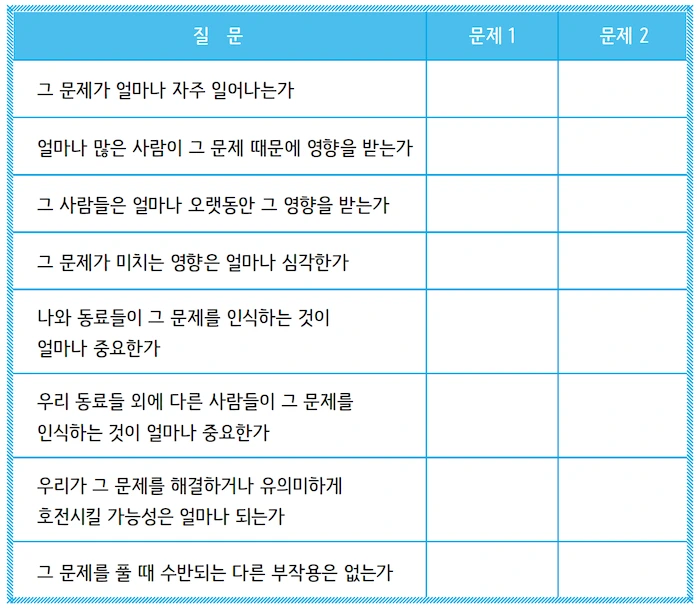 | 질 문 | 문제 1 | 문제 2 |
|---|---|---|
| 그 문제가 얼마나 자주 일어나는가 | | |
| 얼마나 많은 사람이 그 문제 때문에 영향을 받는가 | | |
| 그 사람들은 얼마나 오랫동안 그 영향을 받는가 | | |
| 그 문제가 미치는 영향은 얼마나 심각한가 | | |
| 나와 동료들이 그 문제를 인식하는 것이 얼마나 중요한가 | | |
| 우리 동료들 외에 다른 사람들이 그 문제를 인식하는 것이 얼마나 중요한가 | | |
| 우리가 그 문제를 해결하거나 유의미하게 호전시킬 가능성은 얼마나 되는가 | | |
| 그 문제를 풀 때 수반되는 다른 부작용은 없는가 | | |